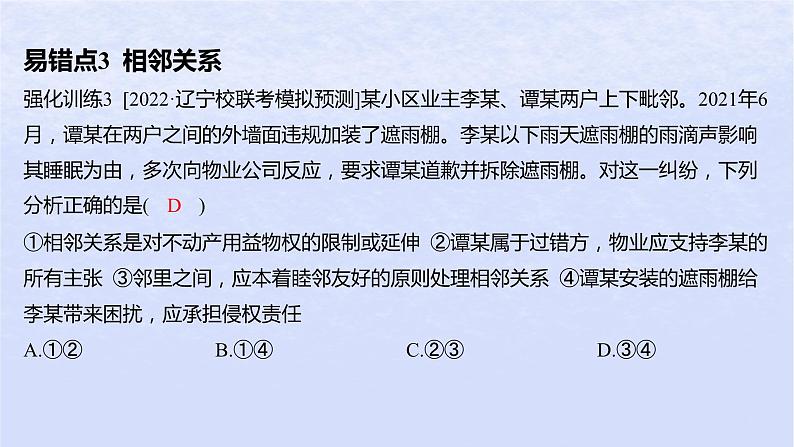 易错点3 相邻关系

强化训练3 [2022·辽宁校联考模拟预测]某小区业主李某、谭某两户上下毗邻。2021年6月，谭某在两户之间的外墙面违规加装了遮雨棚。李某以下雨天遮雨棚的雨滴声影响其睡眠为由，多次向物业公司反应，要求谭某道歉并拆除遮雨棚。对这一纠纷，下列分析正确的是( D )

①相邻关系是对不动产用益物权的限制或延伸 ②谭某属于过错方，物业应支持李某的所有主张 ③邻里之间，应本着睦邻友好的原则处理相邻关系 ④谭某安装的遮雨棚给李某带来困扰，应承担侵权责任

A.①② B.①④ C.②③ D.③④